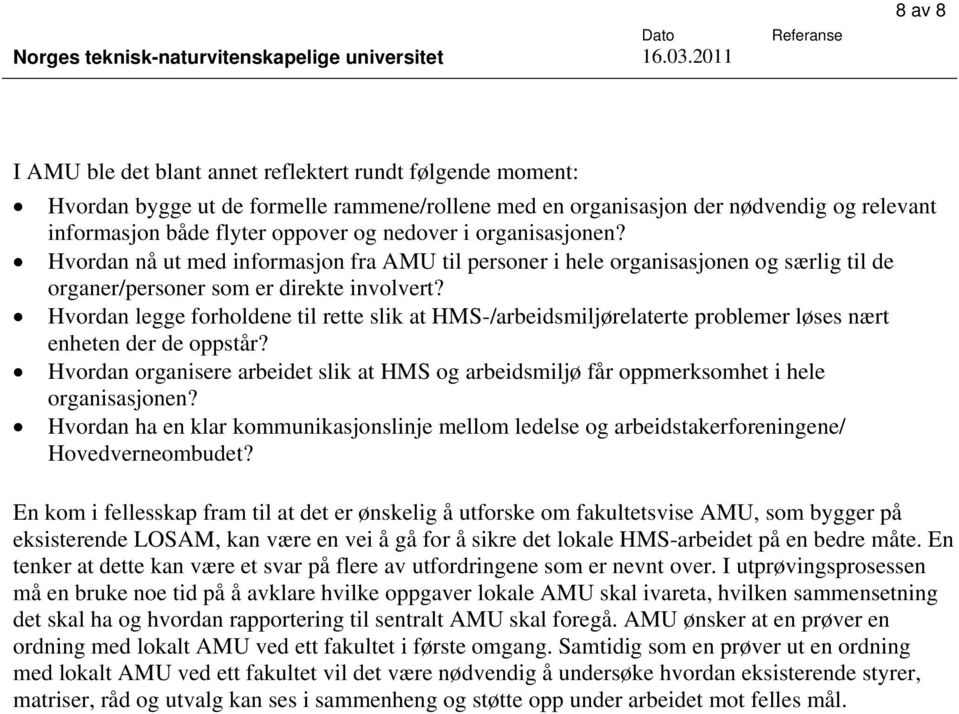 8 av 8

Norges teknisk-naturvitenskapelige universitet

Dato
16.03.2011

Referanse

I AMU ble det blant annet reflektert rundt følgende moment:

• Hvordan bygge ut de formelle rammene/rollene med en organisasjon der nødvendig og relevant informasjon både flyter oppover og nedover i organisasjonen?
• Hvordan nå ut med informasjon fra AMU til personer i hele organisasjonen og særlig til de organer/personer som er direkte involvert?
• Hvordan legge forholdene til rette slik at HMS-/arbeidsmiljørelaterte problemer løses nært enheten der de oppstår?
• Hvordan organisere arbeidet slik at HMS og arbeidsmiljø får oppmerksomhet i hele organisasjonen?
• Hvordan ha en klar kommunikasjonslinje mellom ledelse og arbeidstakerforeningene/ Hovedverneombudet?

En kom i fellesskap fram til at det er ønskelig å utforske om fakultetsvise AMU, som bygger på eksisterende LOSAM, kan være en vei å gå for å sikre det lokale HMS-arbeidet på en bedre måte. En tenker at dette kan være et svar på flere av utfordringene som er nevnt over. I utprøvingsprosessen må en bruke noe tid på å avklare hvilke oppgaver lokale AMU skal ivareta, hvilken sammensetning det skal ha og hvordan rapportering til sentralt AMU skal foregå. AMU ønsker at en prøver en ordning med lokalt AMU ved ett fakultet i første omgang. Samtidig som en prøver ut en ordning med lokalt AMU ved ett fakultet vil det være nødvendig å undersøke hvordan eksisterende styrer, matriser, råd og utvalg kan ses i sammenheng og støtte opp under arbeidet mot felles mål.